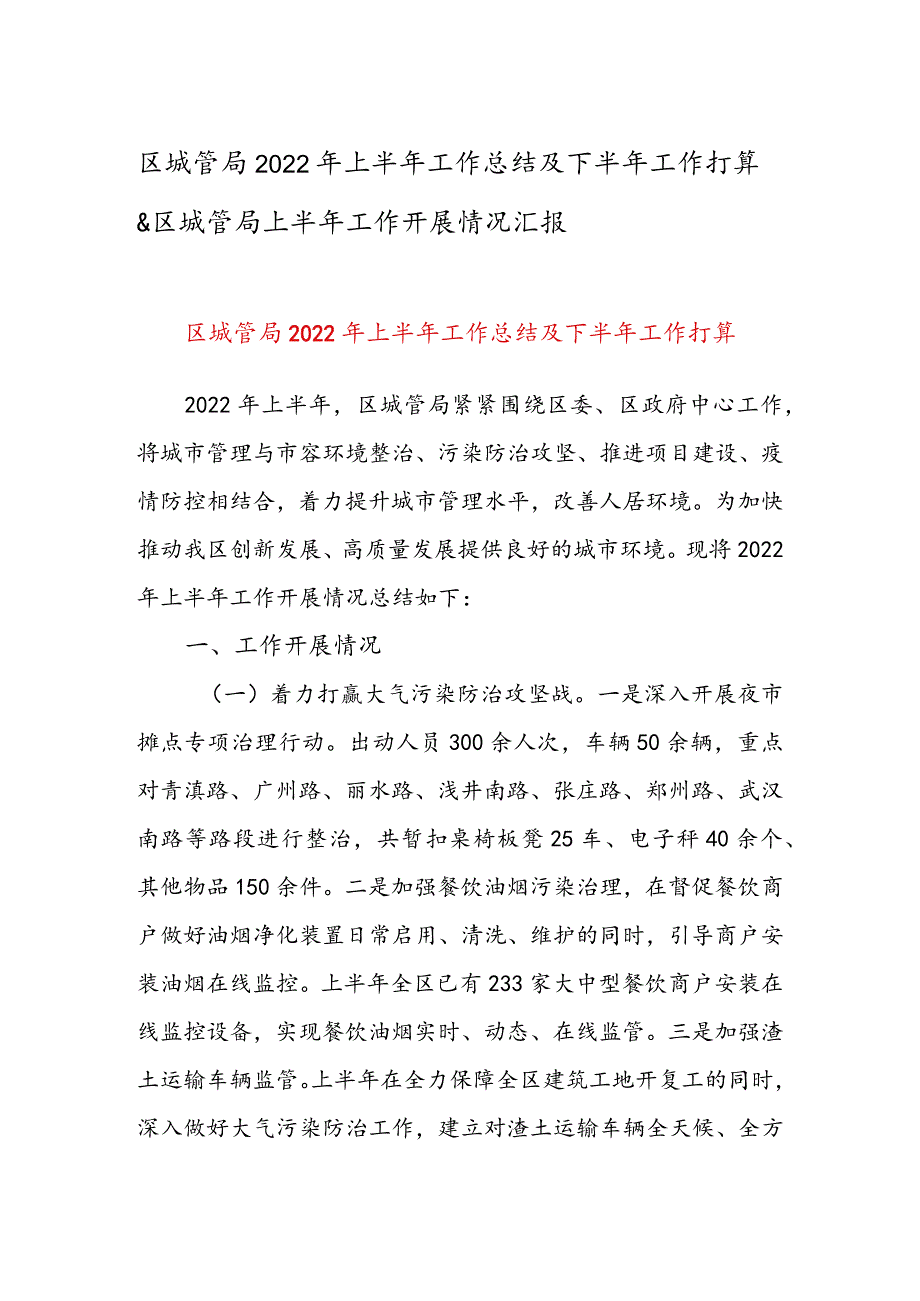 区城管局2022年上半年工作总结及下半年工作打算&区城管局上半年工作开展情况汇报

区城管局2022年上半年工作总结及下半年工作打算

2022年上半年，区城管局紧紧围绕区委、区政府中心工作，将城市管理与市容环境整治、污染防治攻坚、推进项目建设、疫情防控相结合，着力提升城市管理水平，改善人居环境。为加快推动我区创新发展、高质量发展提供良好的城市环境。现将2022年上半年工作开展情况总结如下：

一、工作开展情况

（一）着力打赢大气污染防治攻坚战。一是深入开展夜市摊点专项治理行动。出动人员300余人次，车辆50余辆，重点对青滇路、广州路、丽水路、浅井南路、张庄路、郑州路、武汉南路等路段进行整治，共暂扣桌椅板凳25车、电子秤40余个、其他物品150余件。二是加强餐饮油烟污染治理，在督促餐饮商户做好油烟净化装置日常启用、清洗、维护的同时，引导商户安装油烟在线监控。上半年全区已有233家大中型餐饮商户安装在线监控设备，实现餐饮油烟实时、动态、在线监管。三是加强渣土运输车辆监管。上半年在全力保障全区建筑工地开复工的同时，深入做好大气污染防治工作，建立对渣土运输车辆全天候、全方